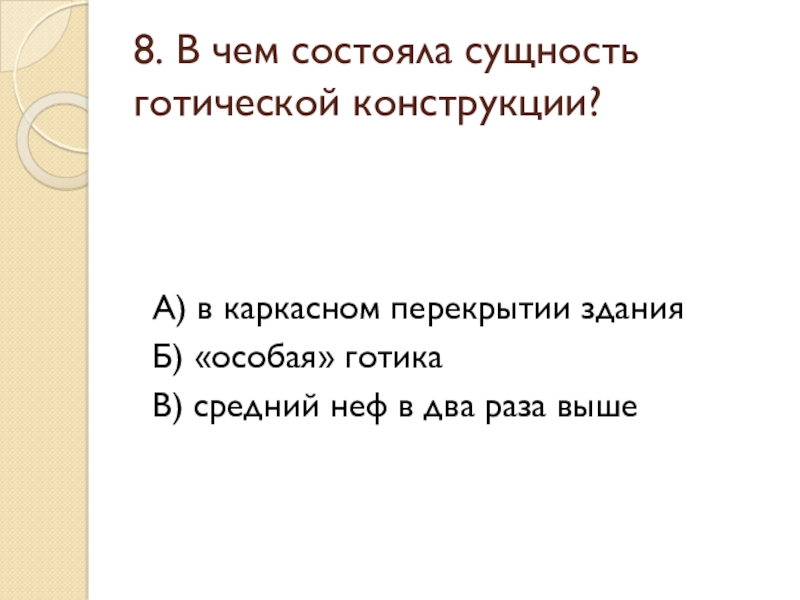 8. В чем состояла сущность готической конструкции?

А) в каркасном перекрытии здания
Б) «особая» готика
В) средний неф в два раза выше